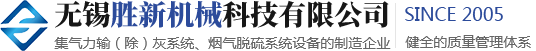 无锡胜新机械科技有限公司
集气力输（除）灰系统、烟气脱硫系统设备的制造企业

SINCE 2005
健全的质量管理体系